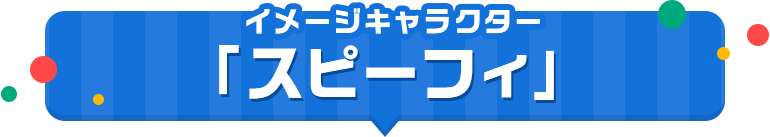 イメージキャラクター
「スピーフィ」